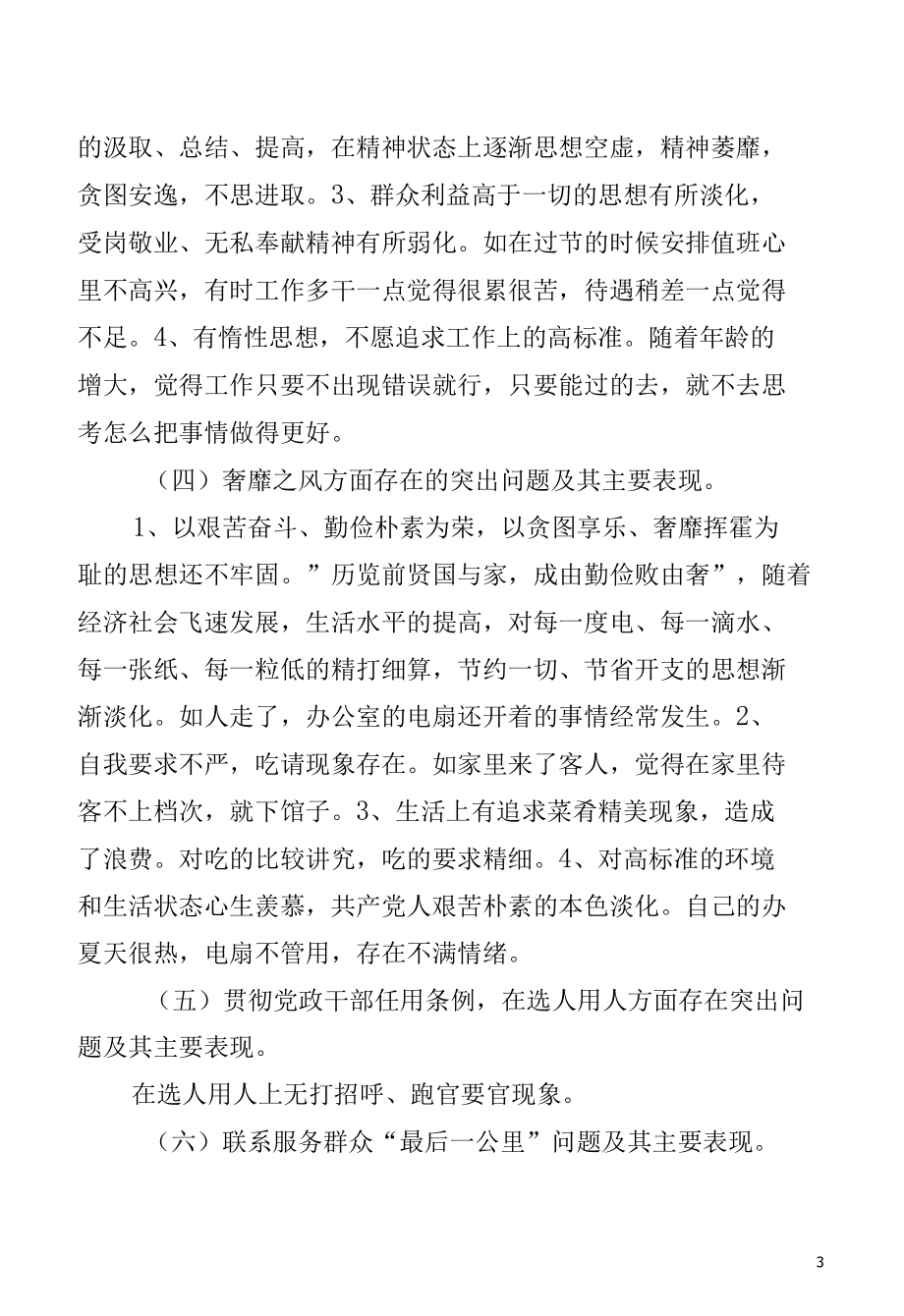 的汲取、总结、提高，在精神状态上逐渐思想空虚，精神萎靡，贪图安逸，不思进取。3、群众利益高于一切的思想有所淡化，受岗敬业、无私奉献精神有所弱化。如在过节的时候安排值班心里不高兴，有时工作多干一点觉得很累很苦，待遇稍差一点觉得不足。4、有惰性思想，不愿追求工作上的高标准。随着年龄的增大，觉得工作只要不出现错误就行，只要能过的去，就不去思考怎么把事情做得更好。

（四）奢靡之风方面存在的突出问题及其主要表现。

1、以艰苦奋斗、勤俭朴素为荣，以贪图享乐、奢靡挥霍为耻的思想还不牢固。”历览前贤国与家，成由勤俭败由奢”，随着经济社会飞速发展，生活水平的提高，对每一度电、每一滴水、每一张纸、每一粒低的精打细算，节约一切、节省开支的思想渐渐淡化。如人走了，办公室的电扇还开着的事情经常发生。2、自我要求不严，吃请现象存在。如家里来了客人，觉得在家里待客不上档次，就下馆子。3、生活上有追求菜肴精美现象，造成了浪费。对吃的比较讲究，吃的要求精细。4、对高标准的环境和生活状态心生羡慕，共产党人艰苦朴素的本色淡化。自己的办夏天很热，电扇不管用，存在不满情绪。

（五）贯彻党政干部任用条例，在选人用人方面存在突出问题及其主要表现。

在选人用人上无打招呼、跑官要官现象。

（六）联系服务群众“最后一公里”问题及其主要表现。

3